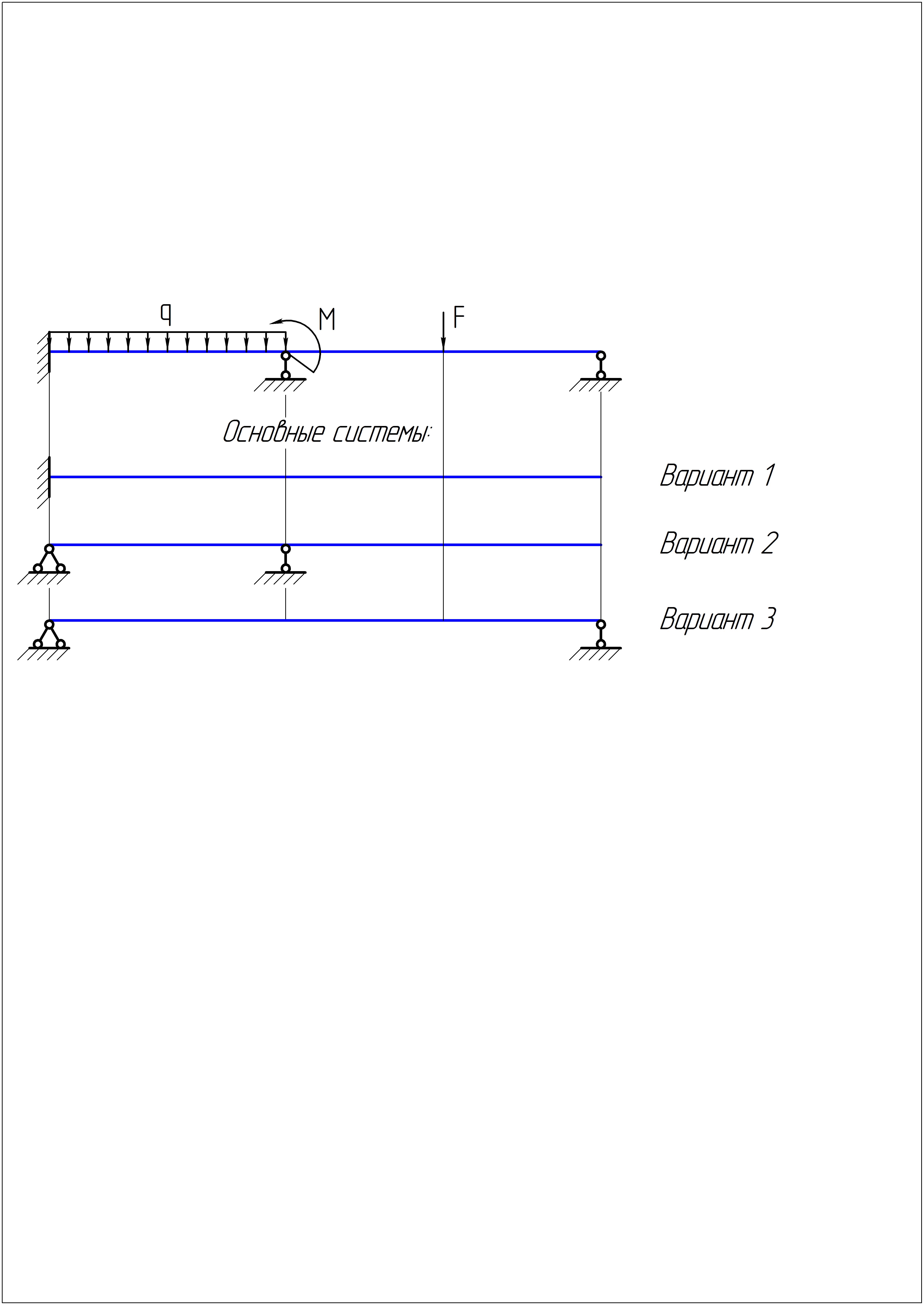 q
M
F

Основные системы:

Вариант 1

Вариант 2

Вариант 3